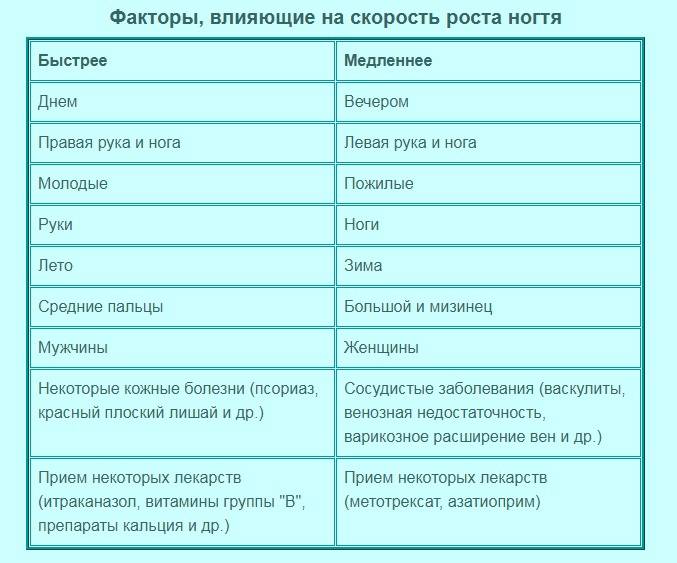 Факторы, влияющие на скорость роста ногтя

| Быстрее | Медленнее |
|---|---|
| Днем | Вечером |
| Правая рука и нога | Левая рука и нога |
| Молодые | Пожилые |
| Руки | Ноги |
| Лето | Зима |
| Средние пальцы | Большой и мизинец |
| Мужчины | Женщины |
| Некоторые кожные болезни (псориаз, красный плоский лишай и др.) | Сосудистые заболевания (васкулиты, венозная недостаточность, варикозное расширение вен и др.) |
| Прием некоторых лекарств (итраканазол, витамины группы "В", препараты кальция и др.) | Прием некоторых лекарств (метотрексат, азатиоприм) |